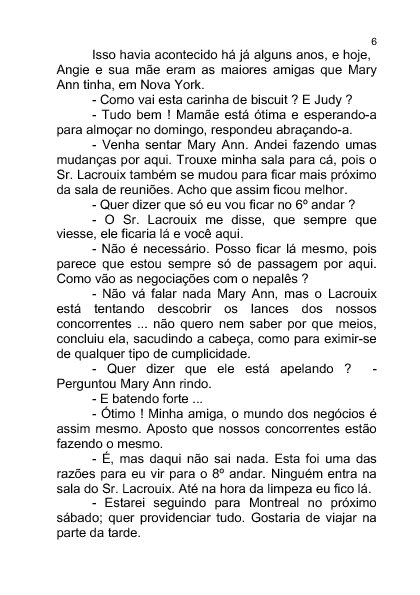 6

Isso havia acontecido há já alguns anos, e hoje, Angie e sua mãe eram as maiores amigas que Mary Ann tinha, em Nova York.

- Como vai esta carinha de biscuit ? E Judy ?

- Tudo bem ! Mamãe está ótima e esperando-a para almoçar no domingo, respondeu abraçando-a.

- Venha sentar Mary Ann. Andei fazendo umas mudanças por aqui. Trouxe minha sala para cá, pois o Sr. Lacrouix também se mudou para ficar mais próximo da sala de reuniões. Acho que assim ficou melhor.

- Quer dizer que só eu vou ficar no 6º andar ?

- O Sr. Lacrouix me disse, que sempre que viesse, ele ficaria lá e você aqui.

- Não é necessário. Posso ficar lá mesmo, pois parece que estou sempre só de passagem por aqui. Como vão as negociações com o nepalês ?

- Não vá falar nada Mary Ann, mas o Lacrouix está tentando descobrir os lances dos nossos concorrentes ... não quero nem saber por que meios, concluiu ela, sacudindo a cabeça, como para eximir-se de qualquer tipo de cumplicidade.

- Quer dizer que ele está apelando ? - Perguntou Mary Ann rindo.

- E batendo forte ...

- Ótimo ! Minha amiga, o mundo dos negócios é assim mesmo. Aposto que nossos concorrentes estão fazendo o mesmo.

- É, mas daqui não sai nada. Esta foi uma das razões para eu vir para o 8º andar. Ninguém entra na sala do Sr. Lacrouix. Até na hora da limpeza eu fico lá.

- Estarei seguindo para Montreal no próximo sábado; quer providenciar tudo. Gostaria de viajar na parte da tarde.